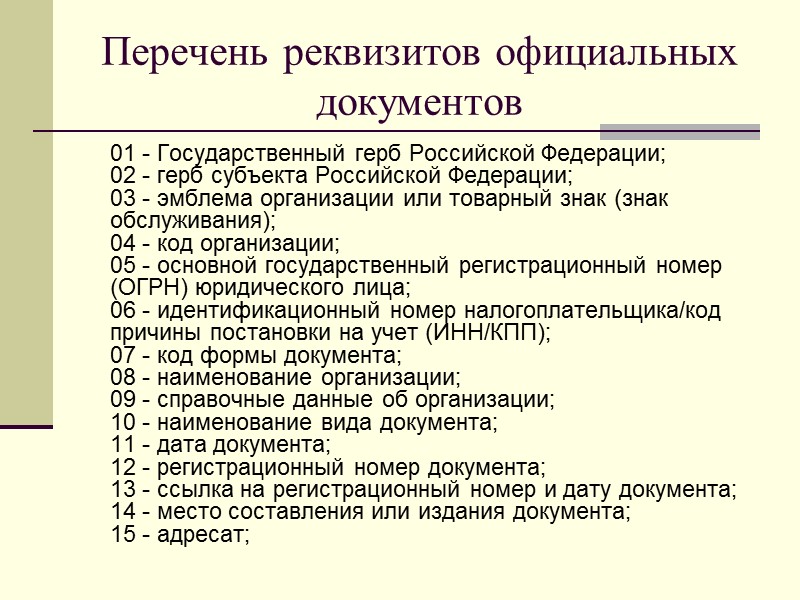 Перечень реквизитов официальных документов

01 - Государственный герб Российской Федерации;
02 - герб субъекта Российской Федерации;
03 - эмблема организации или товарный знак (знак обслуживания);
04 - код организации;
05 - основной государственный регистрационный номер (ОГРН) юридического лица;
06 - идентификационный номер налогоплательщика/код причины постановки на учет (ИНН/КПП);
07 - код формы документа;
08 - наименование организации;
09 - справочные данные об организации;
10 - наименование вида документа;
11 - дата документа;
12 - регистрационный номер документа;
13 - ссылка на регистрационный номер и дату документа;
14 - место составления или издания документа;
15 - адресат;